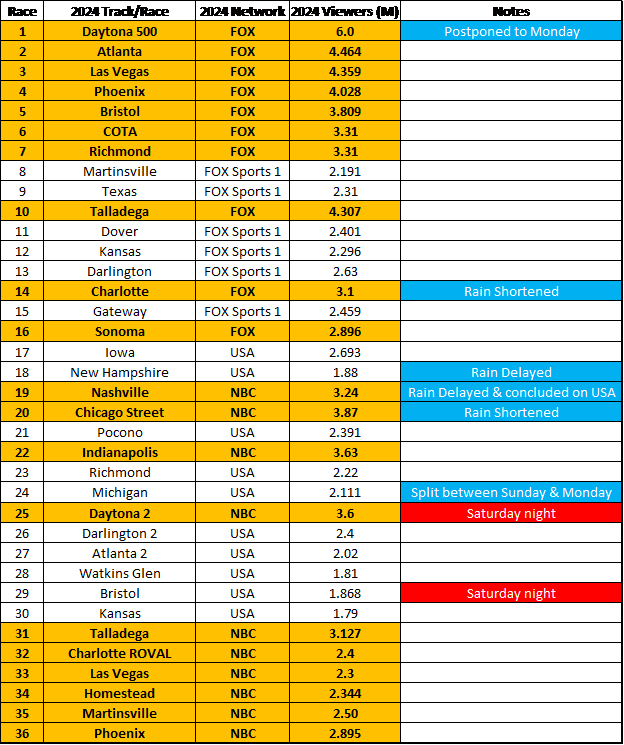 | Race | 2024 Track/Race | 2024 Network | 2024 Viewers (M) | Notes |
|---|---|---|---|---|
| 1 | Daytona 500 | FOX | 6.0 | Postponed to Monday |
| 2 | Atlanta | FOX | 4.464 | |
| 3 | Las Vegas | FOX | 4.359 | |
| 4 | Phoenix | FOX | 4.028 | |
| 5 | Bristol | FOX | 3.809 | |
| 6 | COTA | FOX | 3.31 | |
| 7 | Richmond | FOX | 3.31 | |
| 8 | Martinsville | FOX Sports 1 | 2.191 | |
| 9 | Texas | FOX Sports 1 | 2.31 | |
| 10 | Talladega | FOX | 4.307 | |
| 11 | Dover | FOX Sports 1 | 2.401 | |
| 12 | Kansas | FOX Sports 1 | 2.296 | |
| 13 | Darlington | FOX Sports 1 | 2.63 | |
| 14 | Charlotte | FOX | 3.1 | Rain Shortened |
| 15 | Gateway | FOX Sports 1 | 2.459 | |
| 16 | Sonoma | FOX | 2.896 | |
| 17 | Iowa | USA | 2.693 | |
| 18 | New Hampshire | USA | 1.88 | Rain Delayed |
| 19 | Nashville | NBC | 3.24 | Rain Delayed & concluded on USA |
| 20 | Chicago Street | NBC | 3.87 | Rain Shortened |
| 21 | Pocono | USA | 2.391 | |
| 22 | Indianapolis | NBC | 3.63 | |
| 23 | Richmond | USA | 2.22 | |
| 24 | Michigan | USA | 2.111 | Split between Sunday & Monday |
| 25 | Daytona 2 | NBC | 3.6 | Saturday night |
| 26 | Darlington 2 | USA | 2.4 | |
| 27 | Atlanta 2 | USA | 2.02 | |
| 28 | Watkins Glen | USA | 1.81 | |
| 29 | Bristol | USA | 1.868 | Saturday night |
| 30 | Kansas | USA | 1.79 | |
| 31 | Talladega | NBC | 3.127 | |
| 32 | Charlotte ROVAL | NBC | 2.4 | |
| 33 | Las Vegas | NBC | 2.3 | |
| 34 | Homestead | NBC | 2.344 | |
| 35 | Martinsville | NBC | 2.50 | |
| 36 | Phoenix | NBC | 2.895 | |